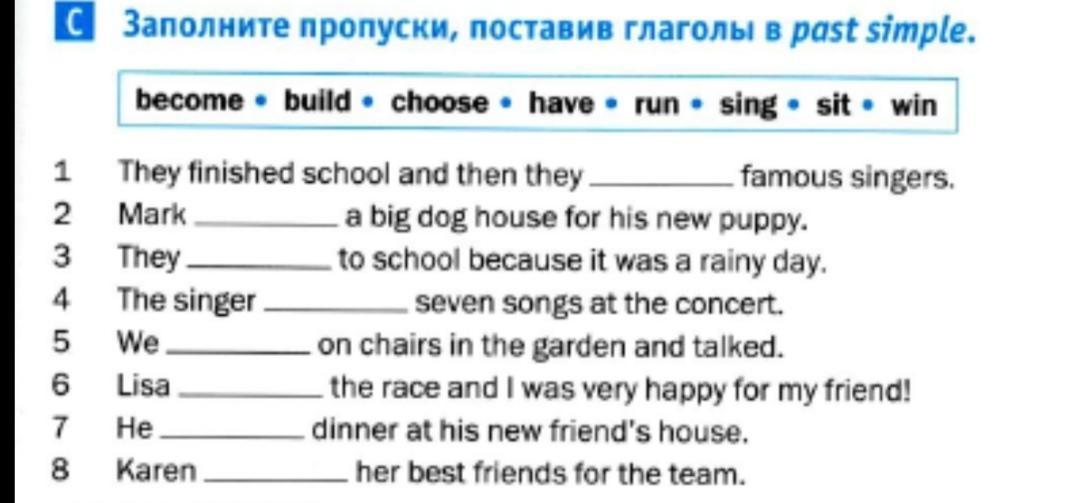 C Заполните пропуски, поставив глаголы в past simple.

become • build • choose • have • run • sing • sit • win

1 They finished school and then they ____ famous singers.
2 Mark ____ a big dog house for his new puppy.
3 They ____ to school because it was a rainy day.
4 The singer ____ seven songs at the concert.
5 We ____ on chairs in the garden and talked.
6 Lisa ____ the race and I was very happy for my friend!
7 He ____ dinner at his new friend's house.
8 Karen ____ her best friends for the team.